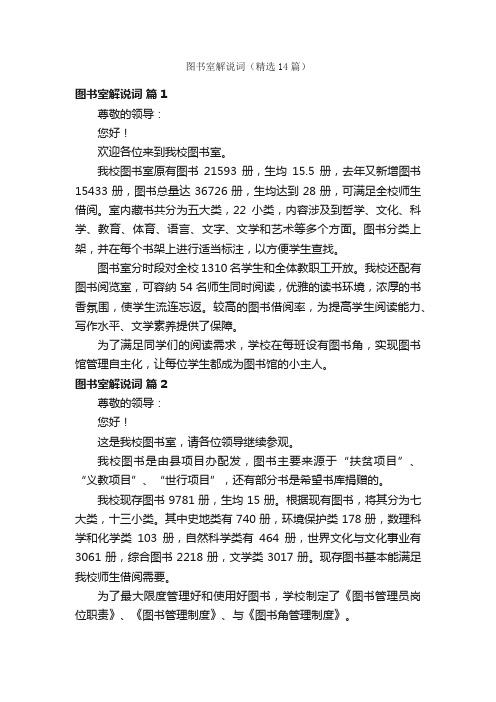 图书室解说词（精选14篇）

图书室解说词 篇1

尊敬的领导：

您好！

欢迎各位来到我校图书室。

我校图书室原有图书 21593 册，生均 15.5 册，去年又新增图书 15433 册，图书总量达 36726 册，生均达到 28 册，可满足全校师生借阅。室内藏书共分为五大类，22 小类，内容涉及到哲学、文化、科学、教育、体育、语言、文字、文学和艺术等多个方面。图书分类上架，并在每个书架上进行适当标注，以方便学生查找。

图书室分时段对全校 1310 名学生和全体教职工开放。我校还配有图书阅览室，可容纳 54 名师生同时阅读，优雅的读书环境，浓厚的书香氛围，使学生流连忘返。较高的图书借阅率，为提高学生阅读能力、写作水平、文学素养提供了保障。

为了满足同学们的阅读需求，学校在每班设有图书角，实现图书馆管理自主化，让每位学生都成为图书馆的小主人。

图书室解说词 篇2

尊敬的领导：

您好！

这是我校图书室，请各位领导继续参观。

我校图书是由县项目办配发，图书主要来源于“扶贫项目”、“义教项目”、“世行项目”，还有部分书是希望书库捐赠的。

我校现存图书 9781 册，生均 15 册。根据现有图书，将其分为七大类，十三小类。其中史地类有 740 册，环境保护类 178 册，数理科学和化学类 103 册，自然科学类有 464 册，世界文化与文化事业有 3061 册，综合图书 2218 册，文学类 3017 册。现存图书基本能满足我校师生借阅需要。

为了最大限度管理好和使用好图书，学校制定了《图书管理员岗位职责》、《图书管理制度》、与《图书角管理制度》。